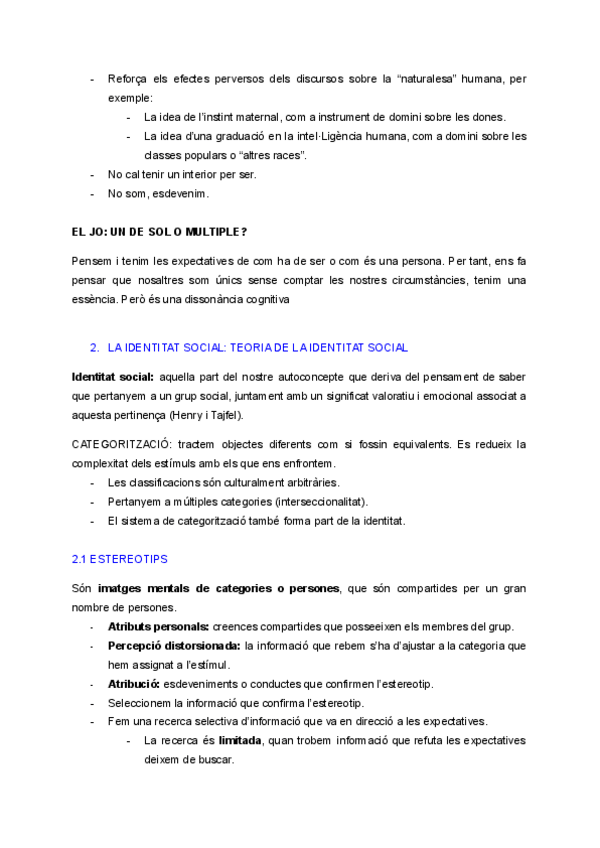 - Reforça els efectes perversos dels discursos sobre la "naturalesa" humana, per exemple:
  - La idea de l'instint maternal, com a instrument de domini sobre les dones.
  - La idea d'una graduació en la intel·Ligència humana, com a domini sobre les classes populars o "altres races".
- No cal tenir un interior per ser.
- No som, esdevenim.

EL JO: UN DE SOL O MULTIPLE?

Pensem i tenim les expectatives de com ha de ser o com és una persona. Per tant, ens fa pensar que nosaltres som únics sense comptar les nostres circumstàncies, tenim una essència. Però és una dissonància cognitiva

2. LA IDENTITAT SOCIAL: TEORIA DE LA IDENTITAT SOCIAL

Identitat social: aquella part del nostre autoconcepte que deriva del pensament de saber que pertanyem a un grup social, juntament amb un significat valoratiu i emocional associat a aquesta pertinença (Henry i Tajfel).

CATEGORITZACIÓ: tractem objectes diferents com si fossin equivalents. Es redueix la complexitat dels estímuls amb els que ens enfrontem.
- Les classificacions són culturalment arbitràries.
- Pertanyem a múltiples categories (interseccionalitat).
- El sistema de categorització també forma part de la identitat.

2.1 ESTEREOTIPS

Són imatges mentals de categories o persones, que són compartides per un gran nombre de persones.
- Atributs personals: creences compartides que posseeixen els membres del grup.
- Percepció distorsionada: la informació que rebem s'ha d'ajustar a la categoria que hem assignat a l'estímul.
- Atribució: esdeveniments o conductes que confirmen l'estereotip.
- Seleccionem la informació que confirma l'estereotip.
- Fem una recerca selectiva d'informació que va en direcció a les expectatives.
  - La recerca és limitada, quan trobem informació que refuta les expectatives deixem de buscar.